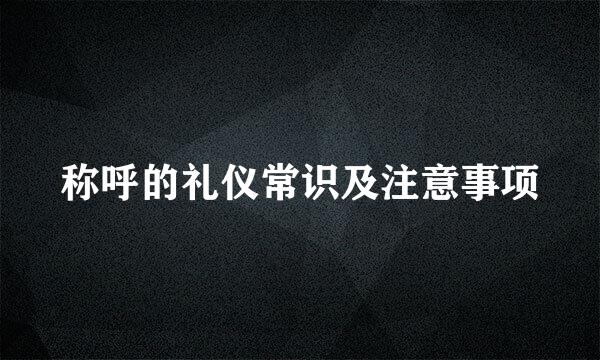 称呼的礼仪常识及注意事项